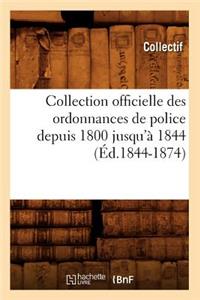 Collectif

Collection officielle des ordonnances de police depuis 1800 jusqu'à 1844 (Éd.1844-1874)

hachette LIVRE BnF